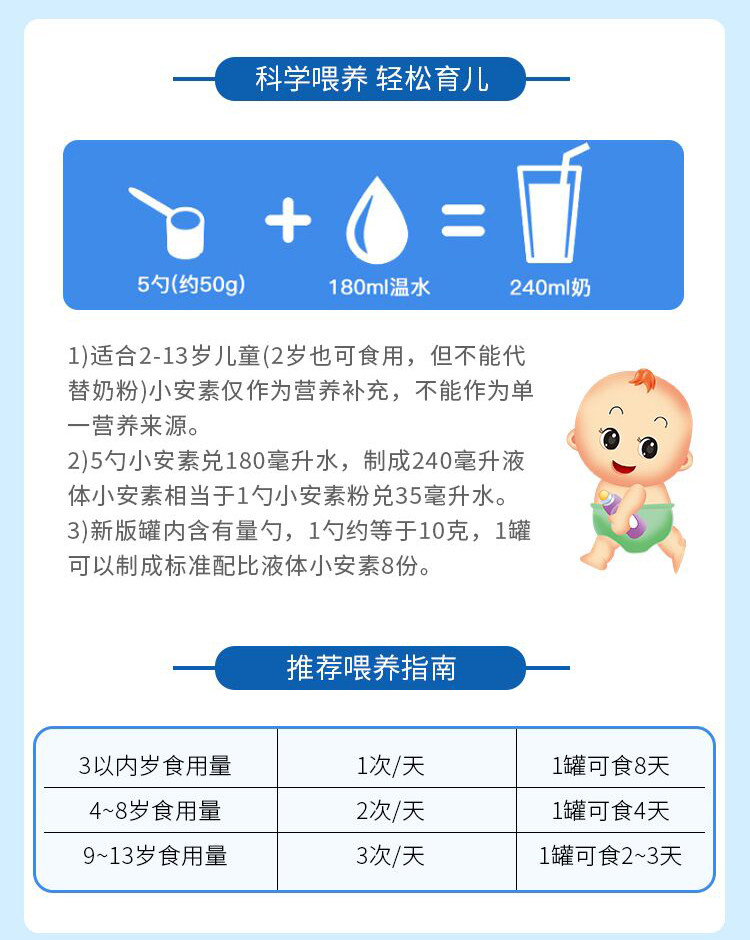 科学喂养 轻松育儿

5勺(约50g)

180ml温水

240ml奶

1)适合2-13岁儿童(2岁也可食用，但不能代替奶粉)小安素仅作为营养补充，不能作为单一营养来源。

2)5勺小安素兑180毫升水，制成240毫升液体小安素相当于1勺小安素粉兑35毫升水。

3)新版罐内含有量勺，1勺约等于10克，1罐可以制成标准配比液体小安素8份。

推荐喂养指南

| 3以内岁食用量 | 1次/天 | 1罐可食8天 |
|---|---|---|
| 4~8岁食用量 | 2次/天 | 1罐可食4天 |
| 9~13岁食用量 | 3次/天 | 1罐可食2~3天 |